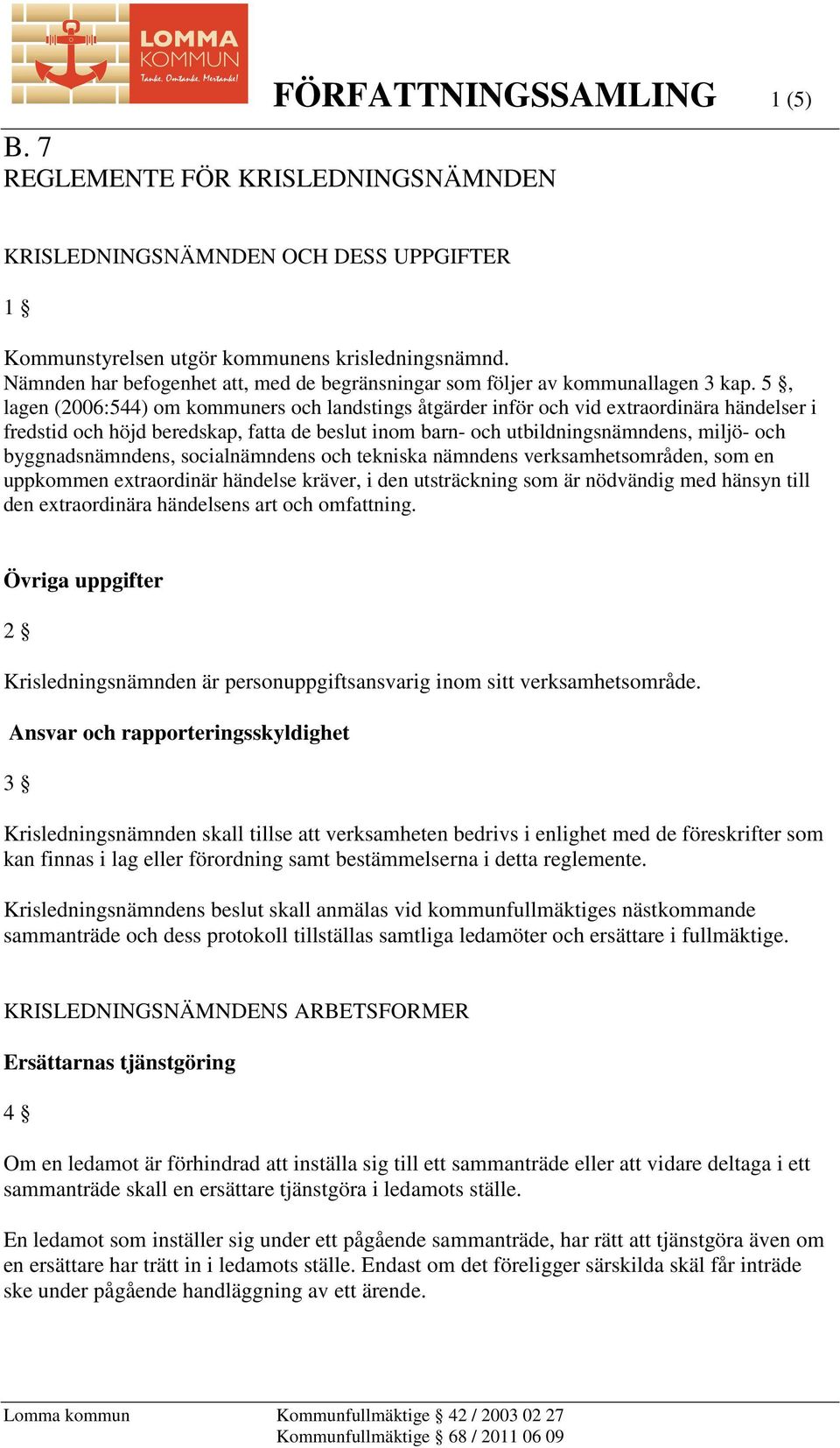 LOMMA KOMMUN
Tanke. Omtanke. Mertanke!

FÖRFATTNINGSSAMLING 1 (5)

B. 7
REGLEMENTE FÖR KRISLEDNINGSNÄMNDEN

KRISLEDNINGSNÄMNDEN OCH DESS UPPGIFTER

1 §

Kommunstyrelsen utgör kommunens krisledningsnämnd.
Nämnden har befogenhet att, med de begränsningar som följer av kommunallagen 3 kap. 5 §, lagen (2006:544) om kommuners och landstings åtgärder inför och vid extraordinära händelser i fredstid och höjd beredskap, fatta de beslut inom barn- och utbildningsnämndens, miljö- och byggnadsnämndens, socialnämndens och tekniska nämndens verksamhetsområden, som en uppkommen extraordinär händelse kräver, i den utsträckning som är nödvändig med hänsyn till den extraordinära händelsens art och omfattning.

Övriga uppgifter

2 §

Krisledningsnämnden är personuppgiftsansvarig inom sitt verksamhetsområde.

Ansvar och rapporteringsskyldighet

3 §

Krisledningsnämnden skall tillse att verksamheten bedrivs i enlighet med de föreskrifter som kan finnas i lag eller förordning samt bestämmelserna i detta reglemente.

Krisledningsnämndens beslut skall anmälas vid kommunfullmäktiges nästkommande sammanträde och dess protokoll tillställas samtliga ledamöter och ersättare i fullmäktige.

KRISLEDNINGSNÄMNDENS ARBETSFORMER

Ersättarnas tjänstgöring

4 §

Om en ledamot är förhindrad att inställa sig till ett sammanträde eller att vidare deltaga i ett sammanträde skall en ersättare tjänstgöra i ledamots ställe.

En ledamot som inställer sig under ett pågående sammanträde, har rätt att tjänstgöra även om en ersättare har trätt in i ledamots ställe. Endast om det föreligger särskilda skäl får inträde ske under pågående handläggning av ett ärende.

Lomma kommun Kommunfullmäktige § 42 / 2003 02 27
Kommunfullmäktige § 68 / 2011 06 09